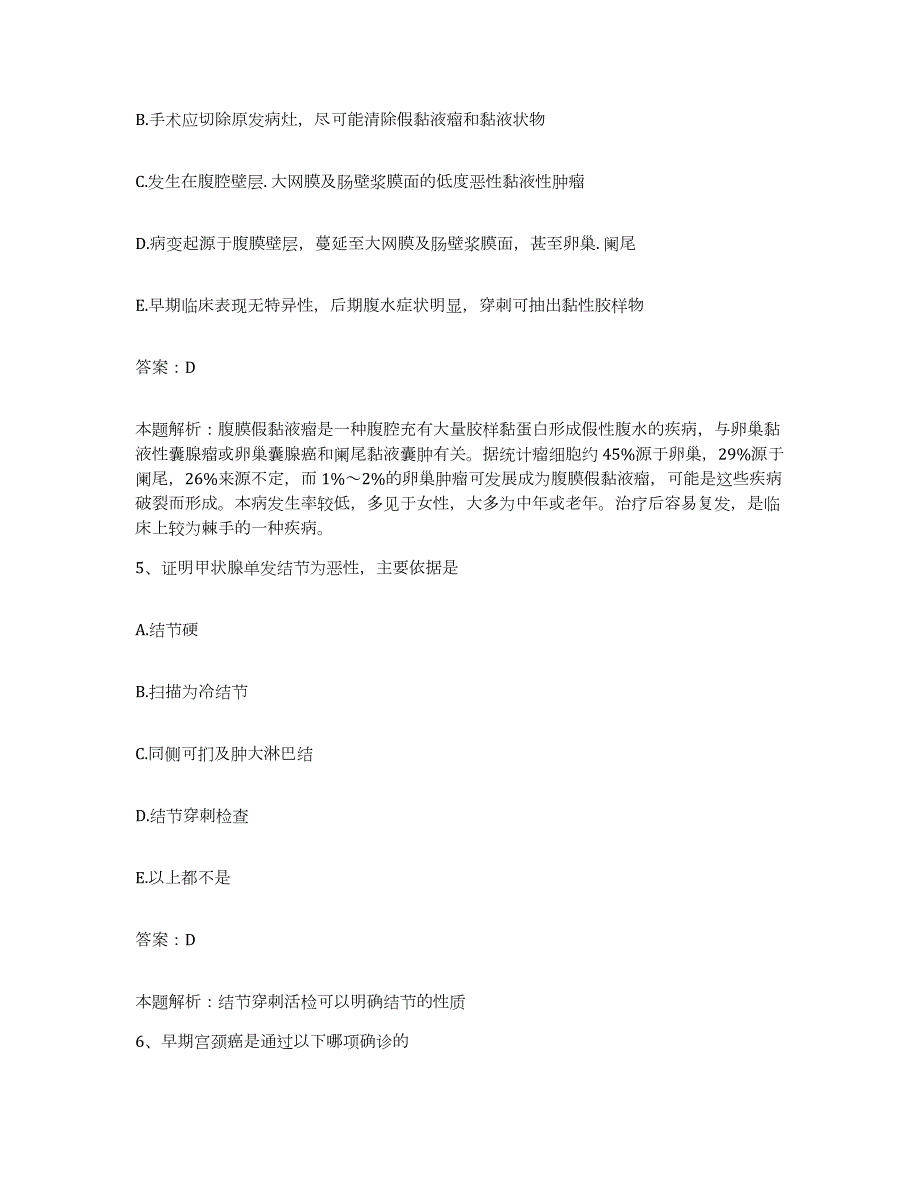 B.手术应切除原发病灶，尽可能清除假黏液瘤和黏液状物

C.发生在腹腔壁层.大网膜及肠壁浆膜面的低度恶性黏液性肿瘤

D.病变起源于腹膜壁层，蔓延至大网膜及肠壁浆膜面，甚至卵巢.阑尾

E.早期临床表现无特异性，后期腹水症状明显，穿刺可抽出黏性胶样物

答案：D

本题解析：腹膜假黏液瘤是一种腹腔充有大量胶样黏蛋白形成假性腹水的疾病，与卵巢黏液性囊腺瘤或卵巢囊腺癌和阑尾黏液囊肿有关。据统计瘤细胞约45%源于卵巢，29%源于阑尾，26%来源不定，而1%～2%的卵巢肿瘤可发展成为腹膜假黏液瘤，可能是这些疾病破裂而形成。本病发生率较低，多见于女性，大多为中年或老年。治疗后容易复发，是临床上较为棘手的一种疾病。

5、证明甲状腺单发结节为恶性，主要依据是

A.结节硬

B.扫描为冷结节

C.同侧可扪及肿大淋巴结

D.结节穿刺检查

E.以上都不是

答案：D

本题解析：结节穿刺活检可以明确结节的性质

6、早期宫颈癌是通过以下哪项确诊的